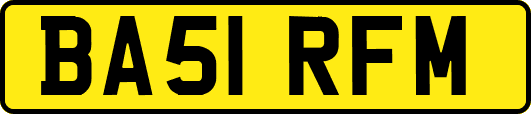 BA51 RFM